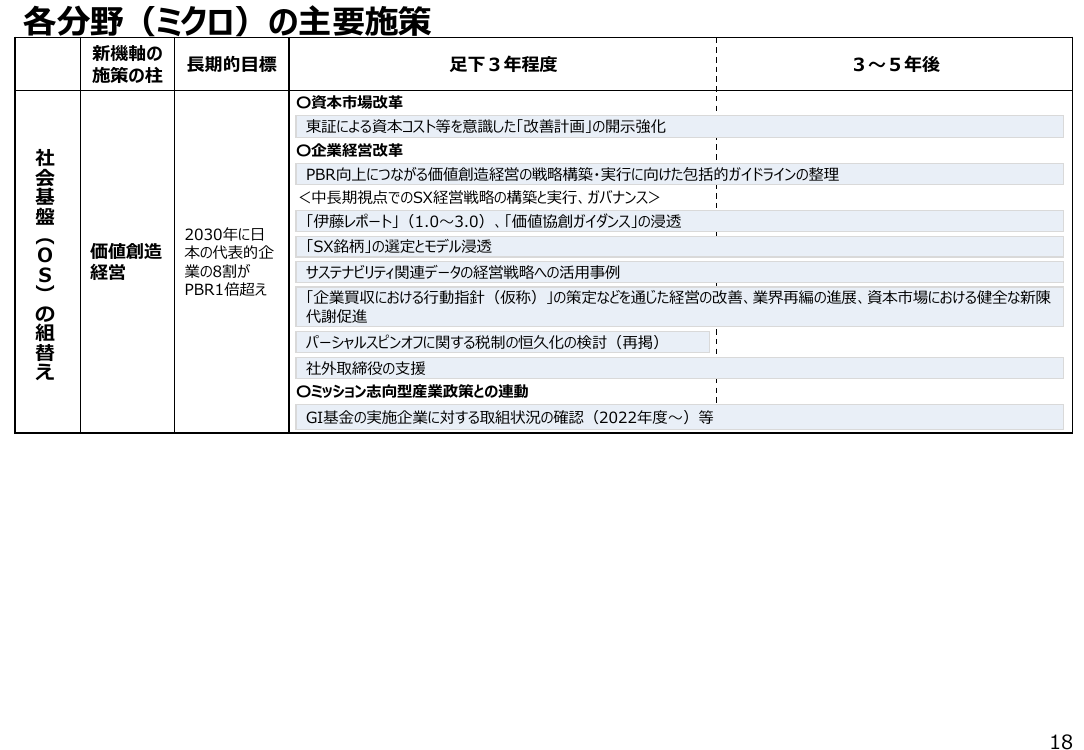 各分野（ミクロ）の主要施策

| | 新機軸の施策の柱 | 長期的目標 | 足下３年程度 | ３～５年後 |
|---|---|---|---|---|
| 社会基盤（OS）の組替え | 価値創造経営 | 2030年に日本の代表的企業の8割がPBR1倍超え | ○資本市場改革<br>東証による資本コスト等を意識した「改善計画」の開示強化<br>○企業経営改革<br>PBR向上につながる価値創造経営の戦略構築・実行に向けた包括的ガイドラインの整理<br><中長期視点でのSX経営戦略の構築と実行、ガバナンス><br>「伊藤レポート」（1.0～3.0）、「価値協創ガイダンス」の浸透<br>「SX銘柄」の選定とモデル浸透<br>サステナビリティ関連データの経営戦略への活用事例<br>「企業買収における行動指針（仮称）」の策定などを通じた経営の改善、業界再編の進展、資本市場における健全な新陳代謝促進<br>パーシャルスピンオフに関する税制の恒久化の検討（再掲）<br>社外取締役の支援<br>○ミッション志向型産業政策との連動<br>GI基金の実施企業に対する取組状況の確認（2022年度～）等 | |

18